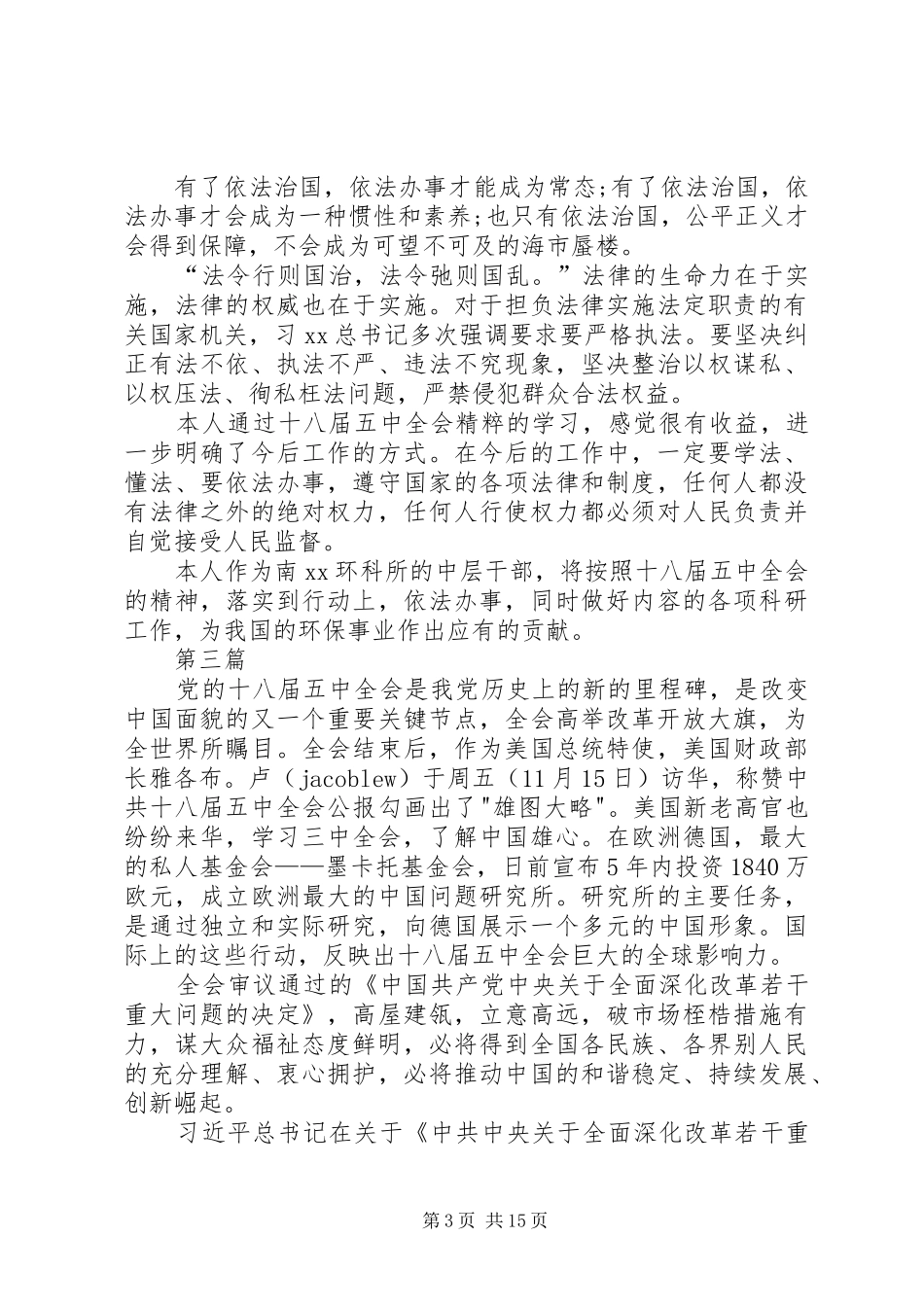 有了依法治国，依法办事才能成为常态;有了依法治国，依法办事才会成为一种惯性和素养;也只有依法治国，公平正义才会得到保障，不会成为可望不可及的海市蜃楼。

“法令行则国治，法令弛则国乱。”法律的生命力在于实施，法律的权威也在于实施。对于担负法律实施法定职责的有关国家机关，习xx总书记多次强调要求要严格执法。要坚决纠正有法不依、执法不严、违法不究现象，坚决整治以权谋私、以权压法、徇私枉法问题，严禁侵犯群众合法权益。

本人通过十八届五中全会精粹的学习，感觉很有收益，进一步明确了今后工作的方式。在今后的工作中，一定要学法、懂法、要依法办事，遵守国家的各项法律和制度，任何人都没有法律之外的绝对权力，任何人行使权力都必须对人民负责并自觉接受人民监督。

本人作为南xx环科所的中层干部，将按照十八届五中全会的精神，落实到行动上，依法办事，同时做好内容的各项科研工作，为我国的环保事业作出应有的贡献。

第三篇

党的十八届五中全会是我党历史上的新的里程碑，是改变中国面貌的又一个重要关键节点，全会高举改革开放大旗，为全世界所瞩目。全会结束后，作为美国总统特使，美国财政部长雅各布。卢（jacoblew）于周五（11月15日）访华，称赞中共十八届五中全会公报勾画出了"雄图大略"。美国新老高官也纷纷来华，学习三中全会，了解中国雄心。在欧洲德国，最大的私人基金会——墨卡托基金会，日前宣布5年内投资1840万欧元，成立欧洲最大的中国问题研究所。研究所的主要任务，是通过独立和实际研究，向德国展示一个多元的中国形象。国际上的这些行动，反映出十八届五中全会巨大的全球影响力。

全会审议通过的《中国共产党中央关于全面深化改革若干重大问题的决定》，高屋建瓴，立意高远，破市场桎梏措施有力，谋大众福祉态度鲜明，必将得到全国各民族、各界别人民的充分理解、衷心拥护，必将推动中国的和谐稳定、持续发展、创新崛起。

习近平总书记在关于《中共中央关于全面深化改革若干重

第3页 共15页